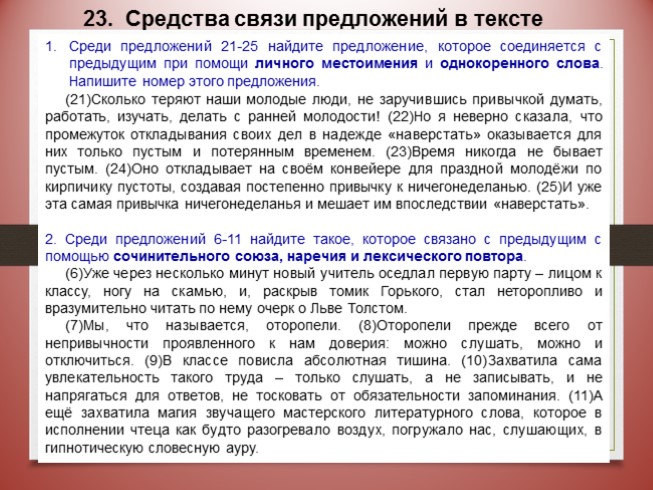 23. Средства связи предложений в тексте

1. Среди предложений 21-25 найдите предложение, которое соединяется с предыдущим при помощи личного местоимения и однокоренного слова. Напишите номер этого предложения.

(21)Сколько теряют наши молодые люди, не заручившись привычкой думать, работать, изучать, делать с ранней молодости! (22)Но я неверно сказала, что промежуток откладывания своих дел в надежде «наверстать» оказывается для них только пустым и потерянным временем. (23)Время никогда не бывает пустым. (24)Оно откладывает на своём конвейере для праздной молодёжи по кирпичику пустоты, создавая постепенно привычку к ничегонеделанью. (25)И уже эта самая привычка ничегонеделанья и мешает им впоследствии «наверстать».

2. Среди предложений 6-11 найдите такое, которое связано с предыдущим с помощью сочинительного союза, наречия и лексического повтора.

(6)Уже через несколько минут новый учитель оседлал первую парту – лицом к классу, ногу на скамью, и, раскрыв томик Горького, стал неторопливо и вразумительно читать по нему очерк о Льве Толстом.

(7)Мы, что называется, оторопели. (8)Оторопели прежде всего от непривычности проявленного к нам доверия: можно слушать, можно и отключиться. (9)В классе повисла абсолютная тишина. (10)Захватила сама увлекательность такого труда – только слушать, а не записывать, и не напрягаться для ответов, не тосковать от обязательности запоминания. (11)А ещё захватила магия звучащего мастерского литературного слова, которое в исполнении чтеца как будто разогревало воздух, погружало нас, слушающих, в гипнотическую словесную ауру.